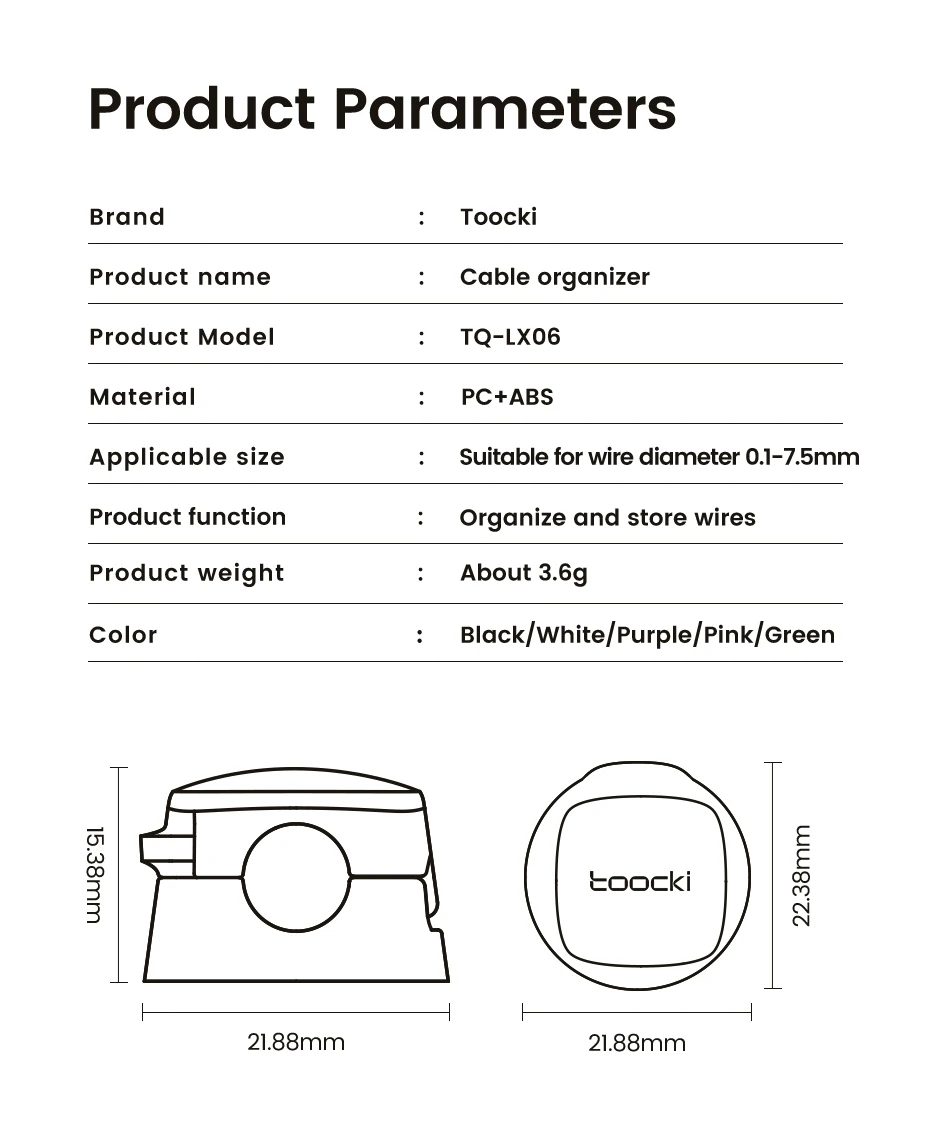 Product Parameters

| Brand | : | Toocki |
|---|---|---|
| Product name | : | Cable organizer |
| Product Model | : | TQ-LX06 |
| Material | : | PC+ABS |
| Applicable size | : | Suitable for wire diameter 0.1-7.5mm |
| Product function | : | Organize and store wires |
| Product weight | : | About 3.6g |
| Color | : | Black/White/Purple/Pink/Green |

15.38mm

21.88mm

toocki

22.38mm

21.88mm